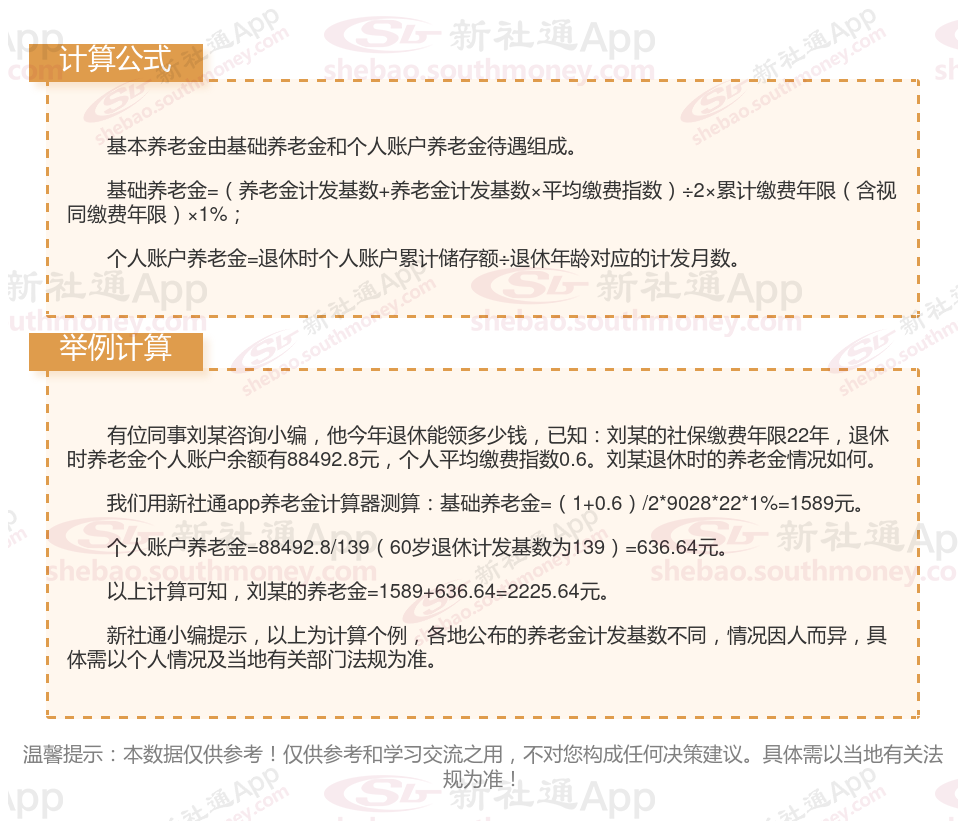 计算公式

基本养老金由基础养老金和个人账户养老金待遇组成。

基础养老金=（养老金计发基数+养老金计发基数×平均缴费指数）÷2×累计缴费年限（含视同缴费年限）×1%；

个人账户养老金=退休时个人账户累计储存额÷退休年龄对应的计发月数。

举例计算

有位同事刘某咨询小编，他今年退休能领多少钱，已知：刘某的社保缴费年限22年，退休时养老金个人账户余额有88492.8元，个人平均缴费指数0.6。刘某退休时的养老金情况如何。

我们用新社通app养老金计算器测算：基础养老金=（1+0.6）/2*9028*22*1%=1589元。

个人账户养老金=88492.8/139（60岁退休计发基数为139）=636.64元。

以上计算可知，刘某的养老金=1589+636.64=2225.64元。

新社通小编提示，以上为计算个例，各地公布的养老金计发基数不同，情况因人而异，具体需以个人情况及当地有关部门法规为准。

温馨提示：本数据仅供参考！仅供参考和学习交流之用，不对您构成任何决策建议。具体需以当地有关法规为准！

新社通App
shebao.southmoney.com